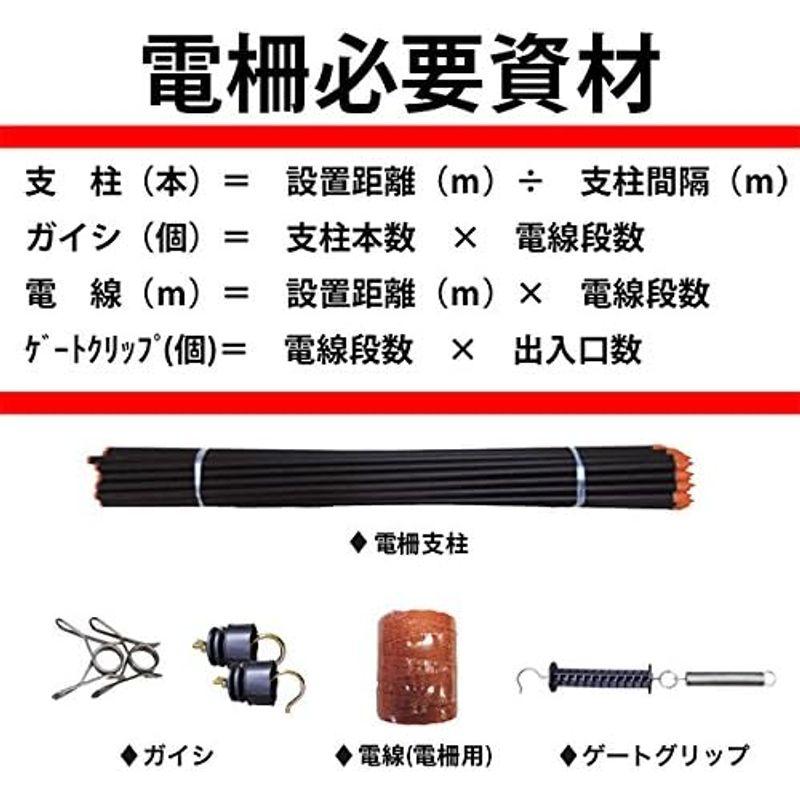 電柵必要資材

支　柱（本）＝　設置距離（m）÷　支柱間隔（m）
ガイシ（個）＝　支柱本数　×　電線段数
電　線（m）＝　設置距離（m）×　電線段数
ｹﾞｰﾄｸﾘｯﾌﾟ(個)＝　電線段数　×　出入口数

◆電柵支柱

◆ガイシ

◆電線(電柵用)

◆ゲートグリップ